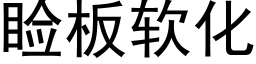 睑板软化